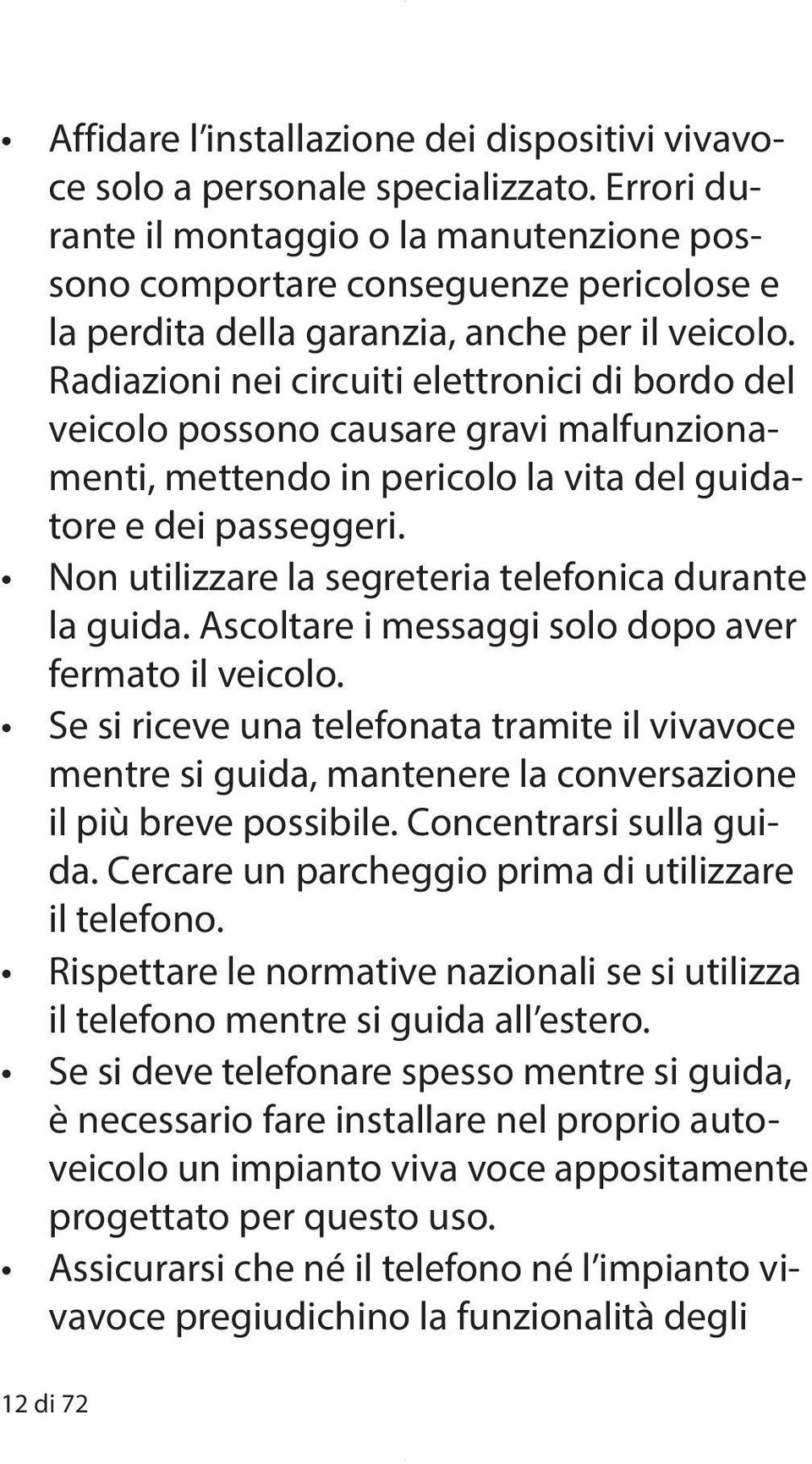 • Affidare l'installazione dei dispositivi vivavoce solo a personale specializzato. Errori durante il montaggio o la manutenzione possono comportare conseguenze pericolose e la perdita della garanzia, anche per il veicolo. Radiazioni nei circuiti elettronici di bordo del veicolo possono causare gravi malfunzionamenti, mettendo in pericolo la vita del guidatore e dei passeggeri.
• Non utilizzare la segreteria telefonica durante la guida. Ascoltare i messaggi solo dopo aver fermato il veicolo.
• Se si riceve una telefonata tramite il vivavoce mentre si guida, mantenere la conversazione il più breve possibile. Concentrarsi sulla guida. Cercare un parcheggio prima di utilizzare il telefono.
• Rispettare le normative nazionali se si utilizza il telefono mentre si guida all'estero.
• Se si deve telefonare spesso mentre si guida, è necessario fare installare nel proprio autoveicolo un impianto viva voce appositamente progettato per questo uso.
• Assicurarsi che né il telefono né l'impianto vivavoce pregiudichino la funzionalità degli

12 di 72